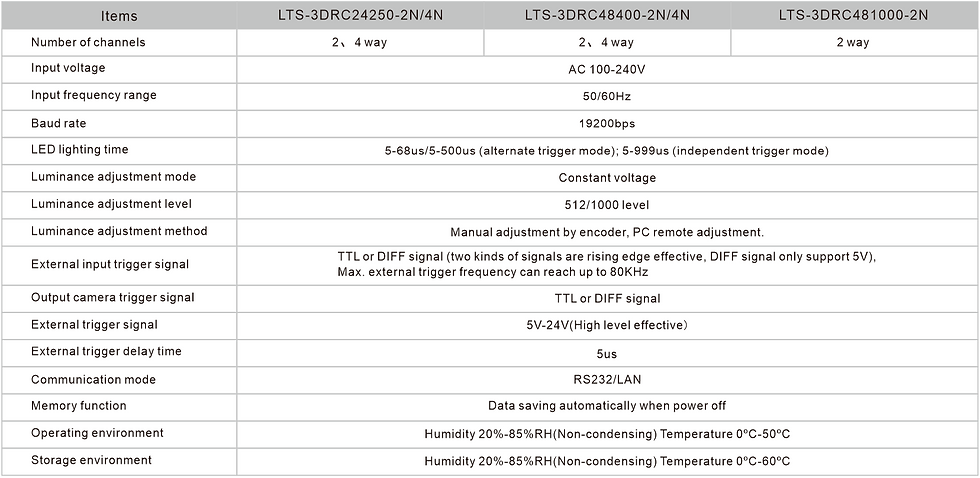 | Items | LTS-3DRC24250-2N/4N | LTS-3DRC48400-2N/4N | LTS-3DRC481000-2N |
|---|---|---|---|
| Number of channels | 2、4 way | 2、4 way | 2 way |
| Input voltage | AC 100-240V | | |
| Input frequency range | 50/60Hz | | |
| Baud rate | 19200bps | | |
| LED lighting time | 5-68us/5-500us (alternate trigger mode); 5-999us (independent trigger mode) | | |
| Luminance adjustment mode | Constant voltage | | |
| Luminance adjustment level | 512/1000 level | | |
| Luminance adjustment method | Manual adjustment by encoder, PC remote adjustment. | | |
| External input trigger signal | TTL or DIFF signal (two kinds of signals are rising edge effective, DIFF signal only support 5V), Max. external trigger frequency can reach up to 80KHz | | |
| Output camera trigger signal | TTL or DIFF signal | | |
| External trigger signal | 5V-24V(High level effective) | | |
| External trigger delay time | 5us | | |
| Communication mode | RS232/LAN | | |
| Memory function | Data saving automatically when power off | | |
| Operating environment | Humidity 20%-85%RH(Non-condensing) Temperature 0ºC-50ºC | | |
| Storage environment | Humidity 20%-85%RH(Non-condensing) Temperature 0ºC-60ºC | | |